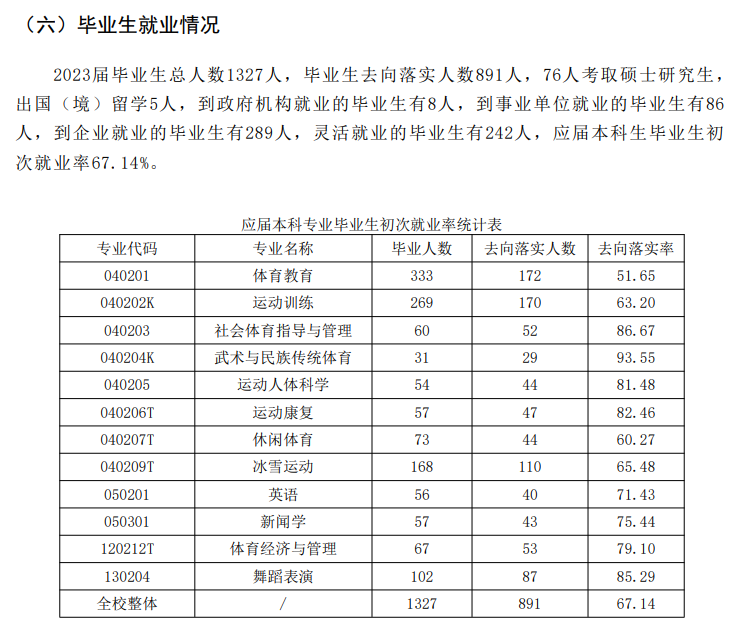 （六）毕业生就业情况

2023届毕业生总人数1327人，毕业生去向落实人数891人，76人考取硕士研究生，出国（境）留学5人，到政府机构就业的毕业生有8人，到事业单位就业的毕业生有86人，到企业就业的毕业生有289人，灵活就业的毕业生有242人，应届本科生毕业生初次就业率67.14%。

应届本科专业毕业生初次就业率统计表

| 专业代码 | 专业名称 | 毕业人数 | 去向落实人数 | 去向落实率 |
|---|---|---|---|---|
| 040201 | 体育教育 | 333 | 172 | 51.65 |
| 040202K | 运动训练 | 269 | 170 | 63.20 |
| 040203 | 社会体育指导与管理 | 60 | 52 | 86.67 |
| 040204K | 武术与民族传统体育 | 31 | 29 | 93.55 |
| 040205 | 运动人体科学 | 54 | 44 | 81.48 |
| 040206T | 运动康复 | 57 | 47 | 82.46 |
| 040207T | 休闲体育 | 73 | 44 | 60.27 |
| 040209T | 冰雪运动 | 168 | 110 | 65.48 |
| 050201 | 英语 | 56 | 40 | 71.43 |
| 050301 | 新闻学 | 57 | 43 | 75.44 |
| 120212T | 体育经济与管理 | 67 | 53 | 79.10 |
| 130204 | 舞蹈表演 | 102 | 87 | 85.29 |
| 全校整体 | / | 1327 | 891 | 67.14 |